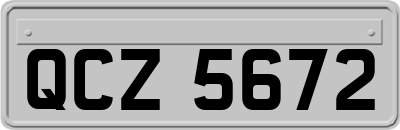 QCZ 5672